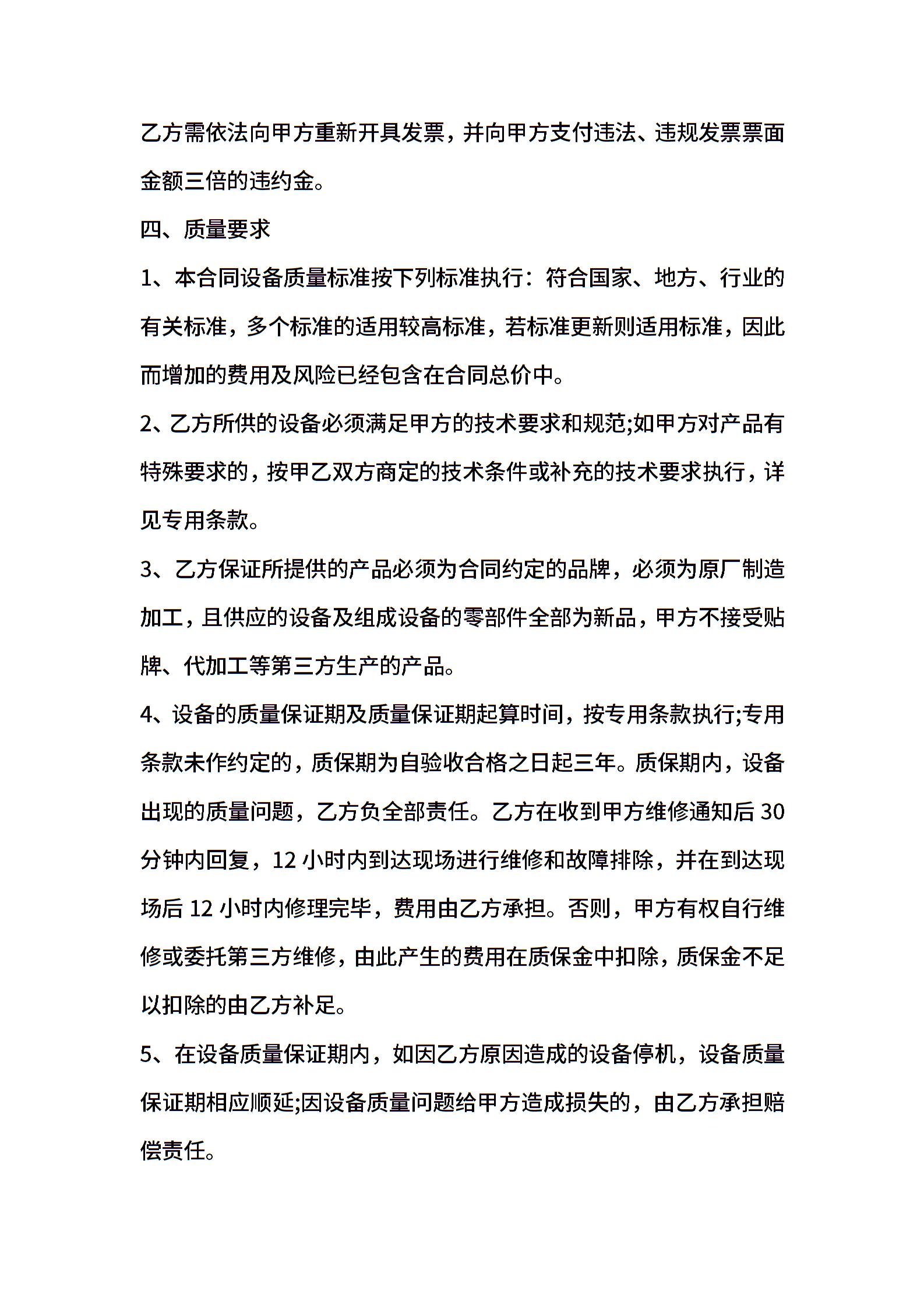 乙方需依法向甲方重新开具发票，并向甲方支付违法、违规发票票面金额三倍的违约金。

四、质量要求

1、本合同设备质量标准按下列标准执行：符合国家、地方、行业的有关标准，多个标准的适用较高标准，若标准更新则适用标准，因此而增加的费用及风险已经包含在合同总价中。

2、乙方所供的设备必须满足甲方的技术要求和规范;如甲方对产品有特殊要求的，按甲乙双方商定的技术条件或补充的技术要求执行，详见专用条款。

3、乙方保证所提供的产品必须为合同约定的品牌，必须为原厂制造加工，且供应的设备及组成设备的零部件全部为新品，甲方不接受贴牌、代加工等第三方生产的产品。

4、设备的质量保证期及质量保证期起算时间，按专用条款执行;专用条款未作约定的，质保期为自验收合格之日起三年。质保期内，设备出现的质量问题，乙方负全部责任。乙方在收到甲方维修通知后 30 分钟内回复，12 小时内到达现场进行维修和故障排除，并在到达现场后 12 小时内修理完毕，费用由乙方承担。否则，甲方有权自行维修或委托第三方维修，由此产生的费用在质保金中扣除，质保金不足以扣除的由乙方补足。

5、在设备质量保证期内，如因乙方原因造成的设备停机，设备质量保证期相应顺延;因设备质量问题给甲方造成损失的，由乙方承担赔偿责任。